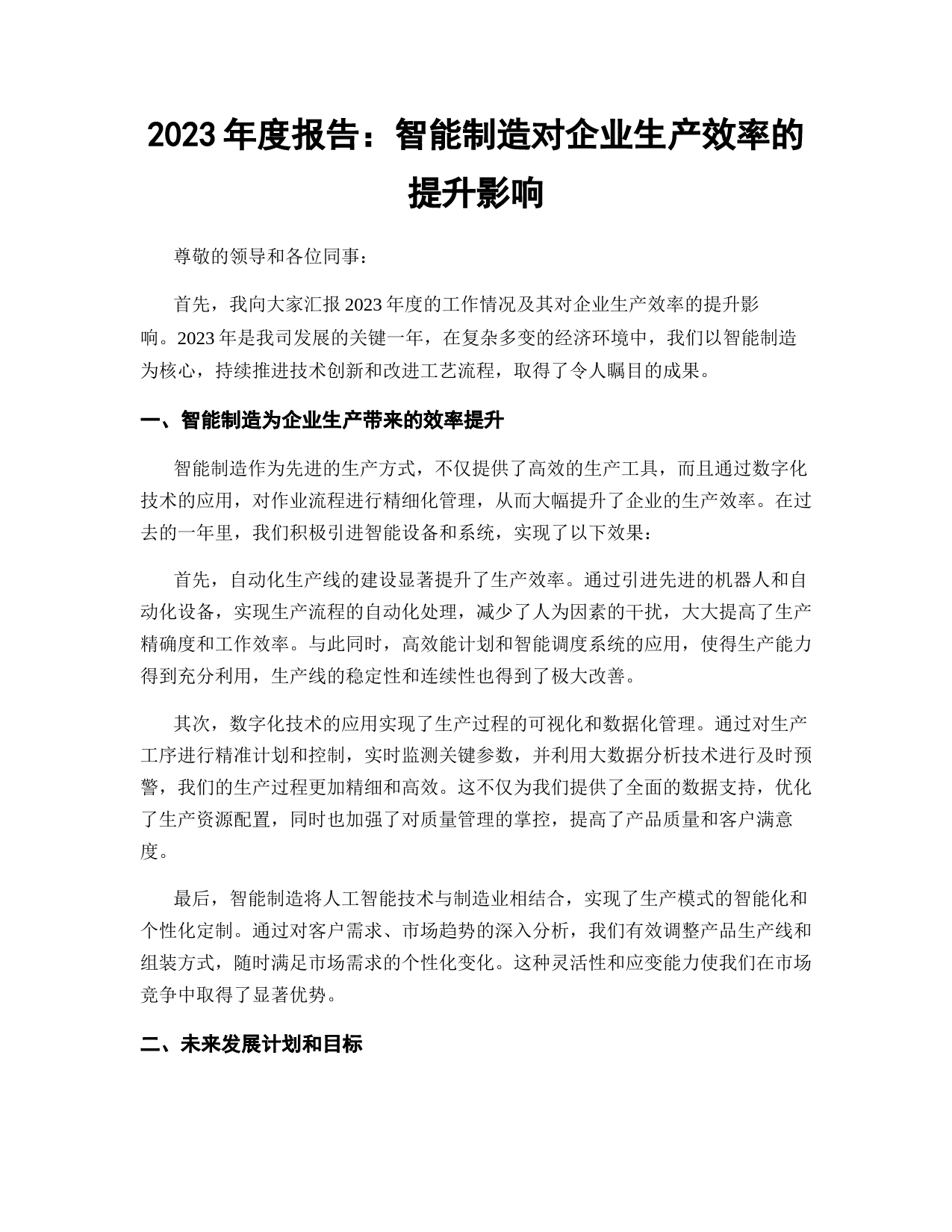 2023 年度报告：智能制造对企业生产效率的提升影响

尊敬的领导和各位同事：

首先，我向大家汇报 2023 年度的工作情况及其对企业生产效率的提升影响。2023 年是我司发展的关键一年，在复杂多变的经济环境中，我们以智能制造为核心，持续推进技术创新和改进工艺流程，取得了令人瞩目的成果。

一、智能制造为企业生产带来的效率提升

智能制造作为先进的生产方式，不仅提供了高效的生产工具，而且通过数字化技术的应用，对作业流程进行精细化管理，从而大幅提升了企业的生产效率。在过去的一年里，我们积极引进智能设备和系统，实现了以下效果：

首先，自动化生产线的建设显著提升了生产效率。通过引进先进的机器人和自动化设备，实现生产流程的自动化处理，减少了人为因素的干扰，大大提高了生产精确度和工作效率。与此同时，高效能计划和智能调度系统的应用，使得生产能力得到充分利用，生产线的稳定性和连续性也得到了极大改善。

其次，数字化技术的应用实现了生产过程的可视化和数据化管理。通过对生产工序进行精准计划和控制，实时监测关键参数，并利用大数据分析技术进行及时预警，我们的生产过程更加精细和高效。这不仅为我们提供了全面的数据支持，优化了生产资源配置，同时也加强了对质量管理的掌控，提高了产品质量和客户满意度。

最后，智能制造将人工智能技术与制造业相结合，实现了生产模式的智能化和个性化定制。通过对客户需求、市场趋势的深入分析，我们有效调整产品生产线和组装方式，随时满足市场需求的个性化变化。这种灵活性和应变能力使我们在市场竞争中取得了显著优势。

二、未来发展计划和目标